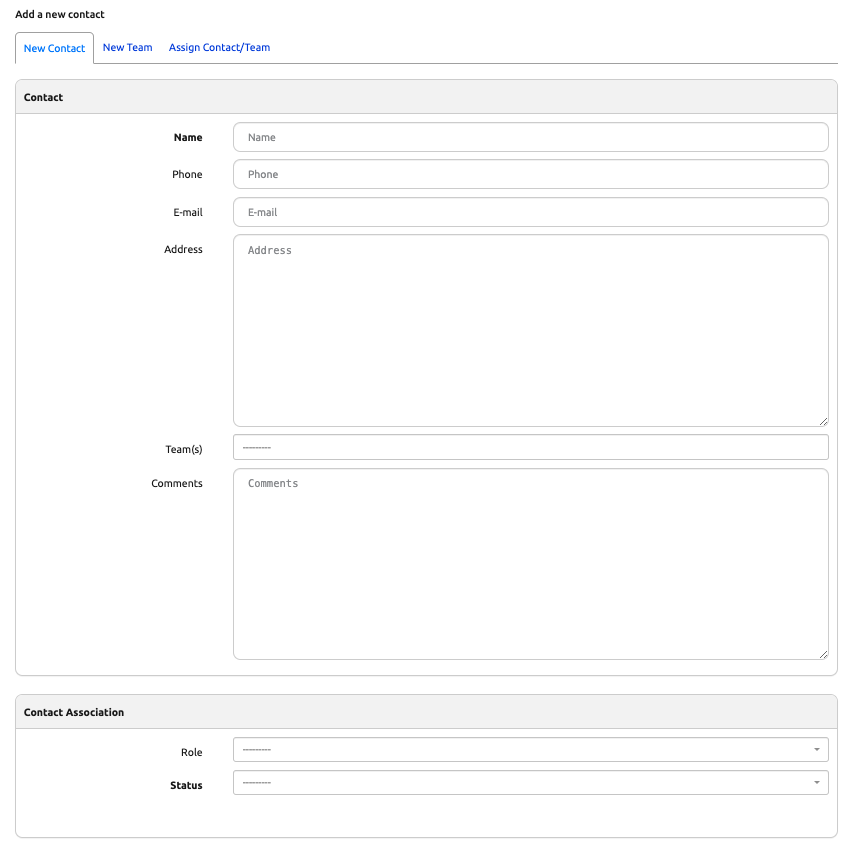 Add a new contact

New Contact New Team Assign Contact/Team

Contact

Name Name

Phone Phone

E-mail E-mail

Address Address

Team(s) ---------

Comments Comments

Contact Association

Role ---------

Status ---------